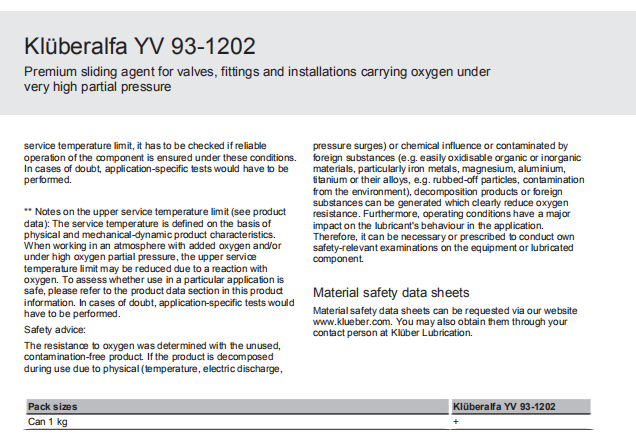 Klüberalfa YV 93-1202

Premium sliding agent for valves, fittings and installations carrying oxygen under very high partial pressure

service temperature limit, it has to be checked if reliable operation of the component is ensured under these conditions. In cases of doubt, application-specific tests would have to be performed.

** Notes on the upper service temperature limit (see product data): The service temperature is defined on the basis of physical and mechanical-dynamic product characteristics. When working in an atmosphere with added oxygen and/or under high oxygen partial pressure, the upper service temperature limit may be reduced due to a reaction with oxygen. To assess whether use in a particular application is safe, please refer to the product data section in this product information. In cases of doubt, application-specific tests would have to be performed.

Safety advice:

The resistance to oxygen was determined with the unused, contamination-free product. If the product is decomposed during use due to physical (temperature, electric discharge, pressure surges) or chemical influence or contaminated by foreign substances (e.g. easily oxidisable organic or inorganic materials, particularly iron metals, magnesium, aluminium, titanium or their alloys, e.g. rubbed-off particles, contamination from the environment), decomposition products or foreign substances can be generated which clearly reduce oxygen resistance. Furthermore, operating conditions have a major impact on the lubricant's behaviour in the application. Therefore, it can be necessary or prescribed to conduct own safety-relevant examinations on the equipment or lubricated component.

Material safety data sheets

Material safety data sheets can be requested via our website www.klueber.com. You may also obtain them through your contact person at Klüber Lubrication.

| Pack sizes | Klüberalfa YV 93-1202 |
|---|---|
| Can 1 kg | + |